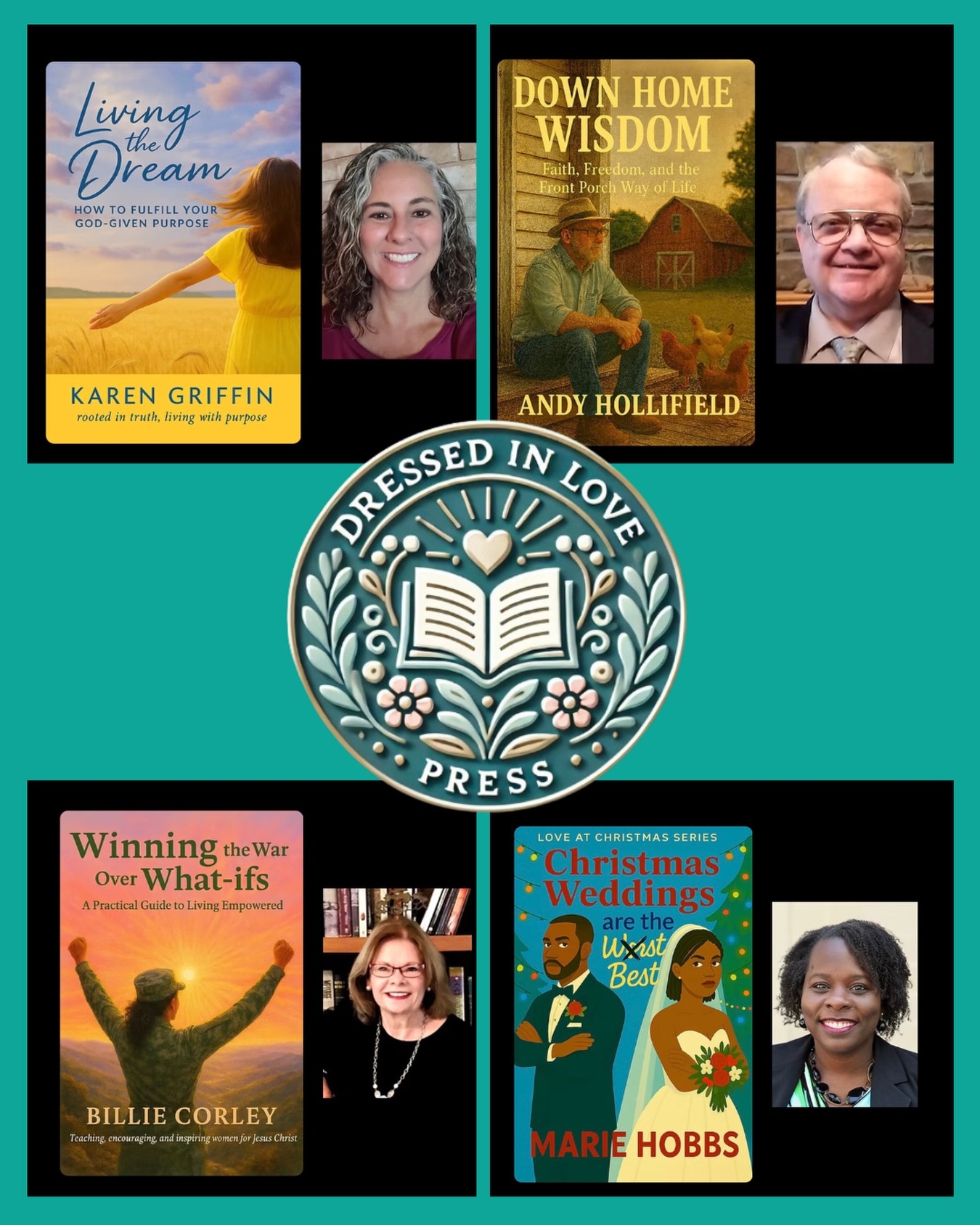 Living the Dream

HOW TO FULFILL YOUR GOD-GIVEN PURPOSE

KAREN GRIFFIN

rooted in truth, living with purpose

DOWN HOME WISDOM

Faith, Freedom, and the Front Porch Way of Life

ANDY HOLLIFIELD

DRESSED IN LOVE

PRESS

Winning the War Over What-ifs

A Practical Guide to Living Empowered

BILLIE CORLEY

Teaching, encouraging, and inspiring women for Jesus Christ

LOVE AT CHRISTMAS SERIES

Christmas Weddings are the Worst Best

MARIE HOBBS